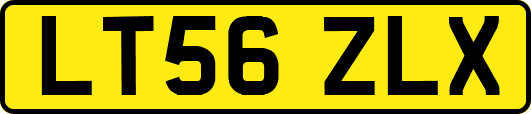 LT56 ZLX